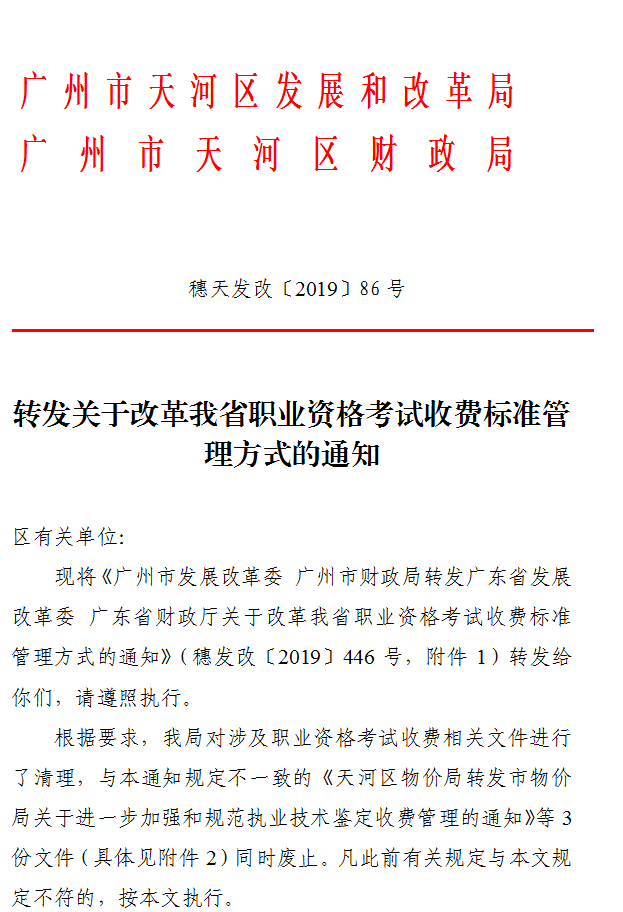 广州市天河区发展和改革局
广州市天河区财政局

穗天发改〔2019〕86号

转发关于改革我省职业资格考试收费标准管理方式的通知

区有关单位:

现将《广州市发展改革委 广州市财政局转发广东省发展改革委 广东省财政厅关于改革我省职业资格考试收费标准管理方式的通知》(穗发改〔2019〕446号，附件1)转发给你们，请遵照执行。

根据要求，我局对涉及职业资格考试收费相关文件进行了清理，与本通知规定不一致的《天河区物价局转发市物价局关于进一步加强和规范执业技术鉴定收费管理的通知》等3份文件(具体见附件2)同时废止。凡此前有关规定与本文规定不符的，按本文执行。